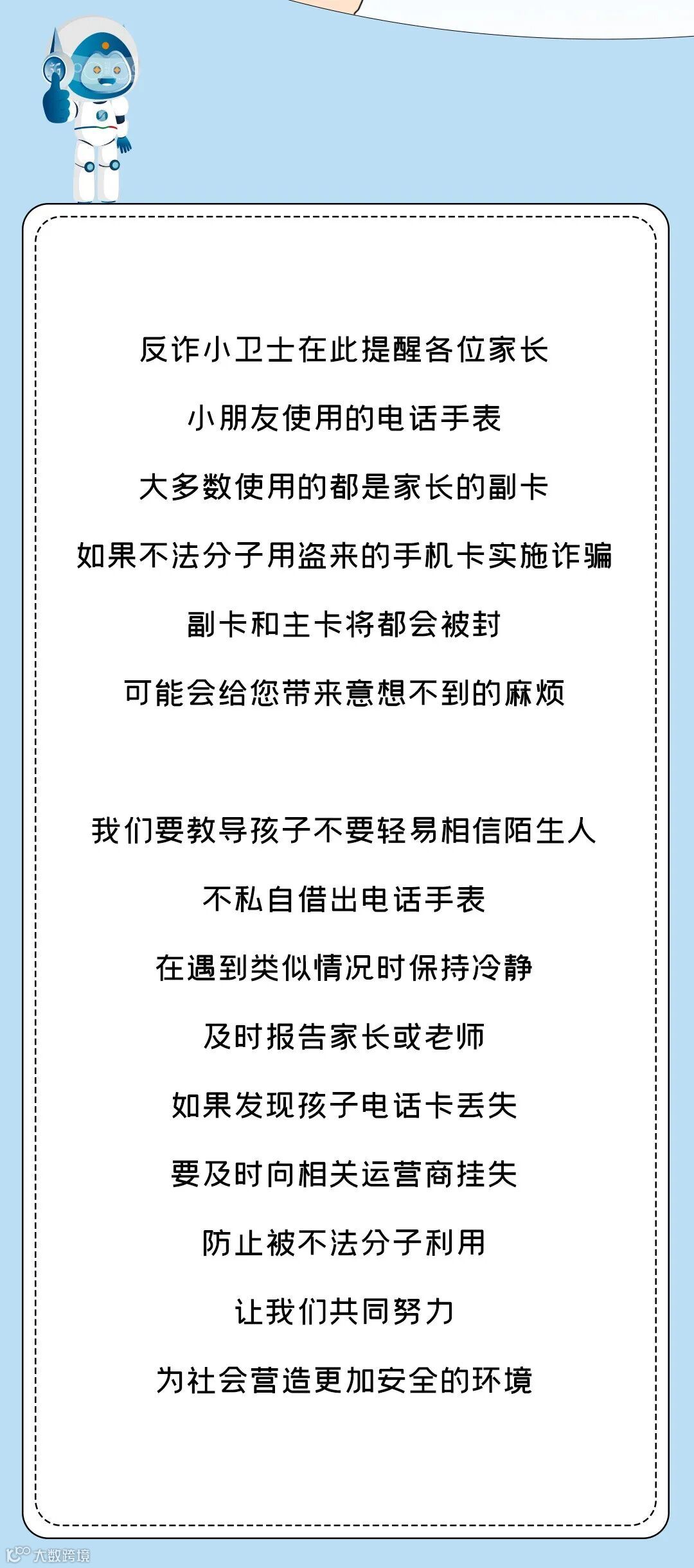 反诈小卫士在此提醒各位家长
小朋友使用的电话手表
大多数使用的都是家长的副卡
如果不法分子用盗来的手机卡实施诈骗
副卡和主卡将都会被封
可能会给您带来意想不到的麻烦

我们要教导孩子不要轻易相信陌生人
不私自借出电话手表
在遇到类似情况时保持冷静
及时报告家长或老师
如果发现孩子电话卡丢失
要及时向相关运营商挂失
防止被不法分子利用
让我们共同努力
为社会营造更加安全的环境

大数跨境